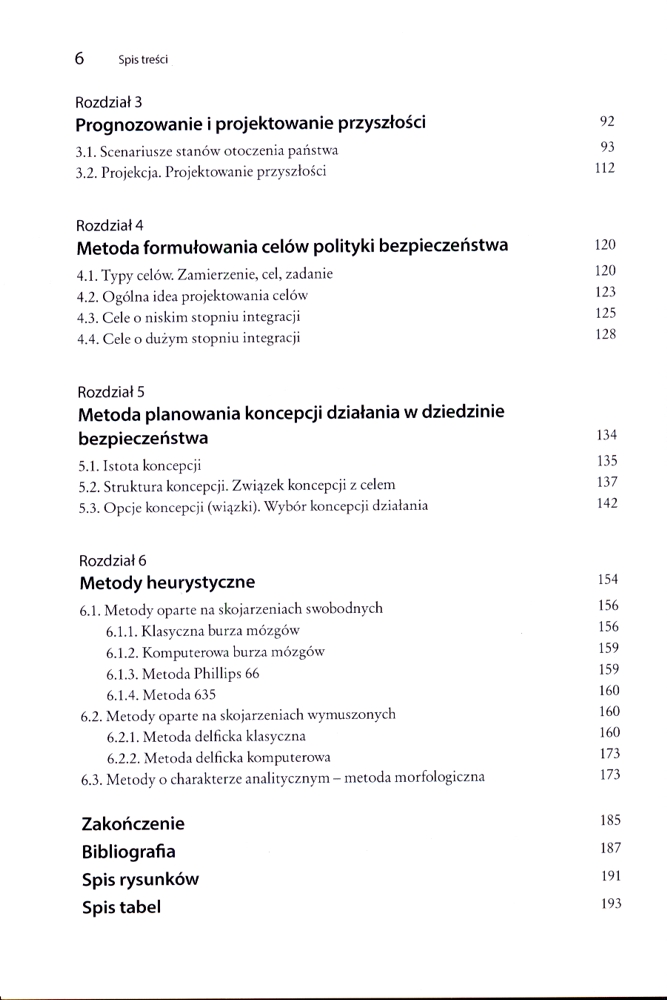 6 Spis treści

Rozdział 3
Prognozowanie i projektowanie przyszłości 92
3.1. Scenariusze stanów otoczenia państwa 93
3.2. Projekcja. Projektowanie przyszłości 112

Rozdział 4
Metoda formułowania celów polityki bezpieczeństwa 120
4.1. Typy celów. Zamierzenie, cel, zadanie 120
4.2. Ogólna idea projektowania celów 123
4.3. Cele o niskim stopniu integracji 125
4.4. Cele o dużym stopniu integracji 128

Rozdział 5
Metoda planowania koncepcji działania w dziedzinie bezpieczeństwa 134
5.1. Istota koncepcji 135
5.2. Struktura koncepcji. Związek koncepcji z celem 137
5.3. Opcje koncepcji (wiązki). Wybór koncepcji działania 142

Rozdział 6
Metody heurystyczne 154
6.1. Metody oparte na skojarzeniach swobodnych 156
6.1.1. Klasyczna burza mózgów 156
6.1.2. Komputerowa burza mózgów 159
6.1.3. Metoda Phillips 66 159
6.1.4. Metoda 635 160
6.2. Metody oparte na skojarzeniach wymuszonych 160
6.2.1. Metoda delficka klasyczna 160
6.2.2. Metoda delficka komputerowa 173
6.3. Metody o charakterze analitycznym – metoda morfologiczna 173

Zakończenie 185
Bibliografia 187
Spis rysunków 191
Spis tabel 193